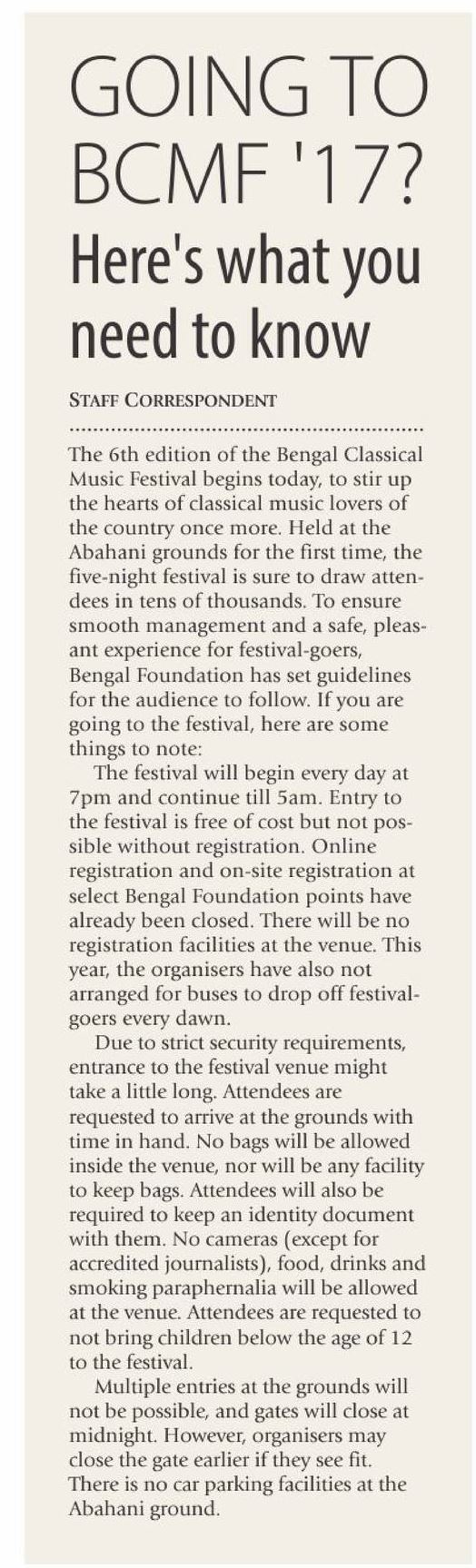 GOING TO BCMF '17?

Here's what you need to know

STAFF CORRESPONDENT

The 6th edition of the Bengal Classical Music Festival begins today, to stir up the hearts of classical music lovers of the country once more. Held at the Abahani grounds for the first time, the five-night festival is sure to draw attendees in tens of thousands. To ensure smooth management and a safe, pleasant experience for festival-goers, Bengal Foundation has set guidelines for the audience to follow. If you are going to the festival, here are some things to note:

The festival will begin every day at 7pm and continue till 5am. Entry to the festival is free of cost but not possible without registration. Online registration and on-site registration at select Bengal Foundation points have already been closed. There will be no registration facilities at the venue. This year, the organisers have also not arranged for buses to drop off festival-goers every dawn.

Due to strict security requirements, entrance to the festival venue might take a little long. Attendees are requested to arrive at the grounds with time in hand. No bags will be allowed inside the venue, nor will be any facility to keep bags. Attendees will also be required to keep an identity document with them. No cameras (except for accredited journalists), food, drinks and smoking paraphernalia will be allowed at the venue. Attendees are requested to not bring children below the age of 12 to the festival.

Multiple entries at the grounds will not be possible, and gates will close at midnight. However, organisers may close the gate earlier if they see fit. There is no car parking facilities at the Abahani ground.